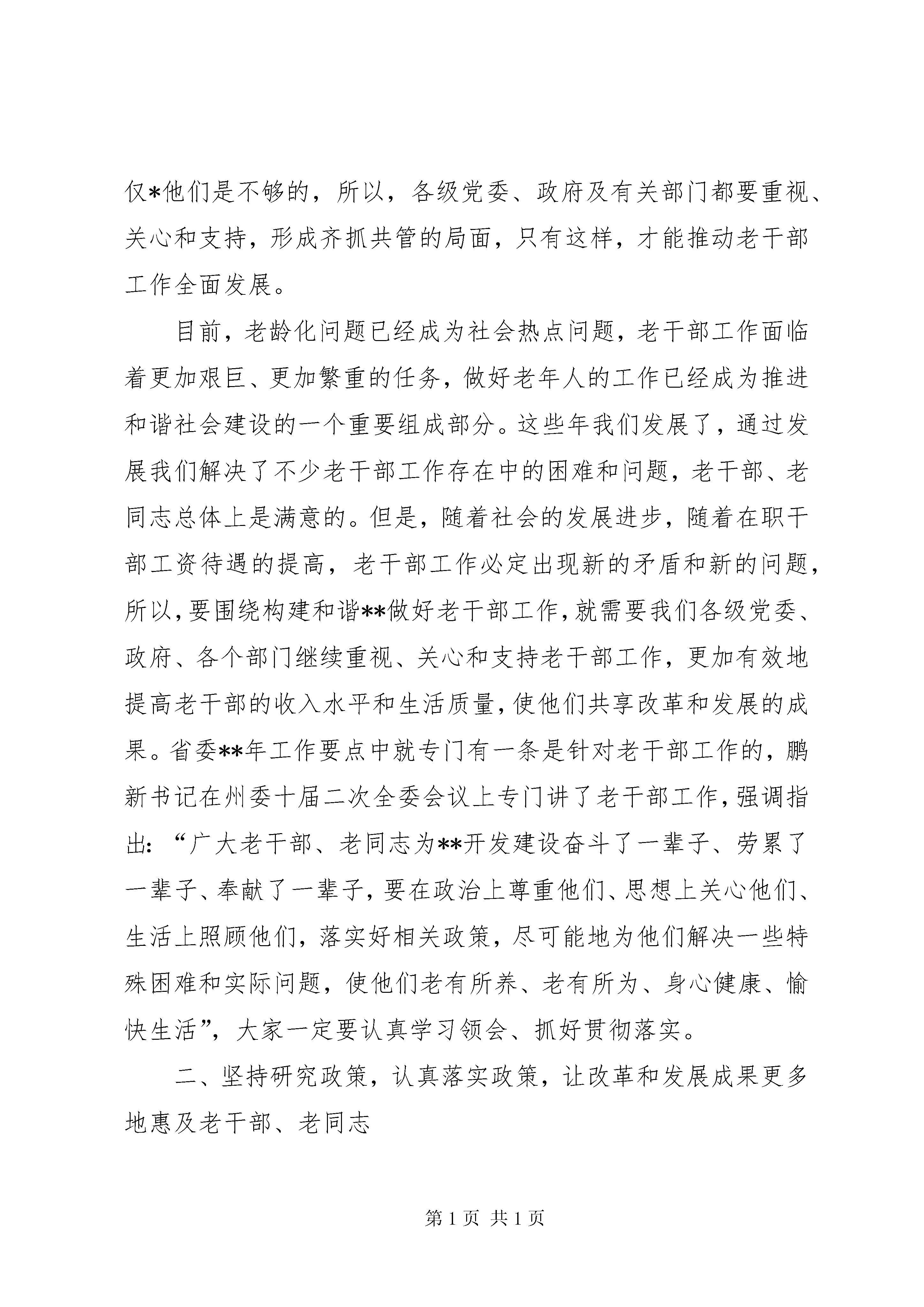 仅*他们是不够的，所以，各级党委、政府及有关部门都要重视、关心和支持，形成齐抓共管的局面，只有这样，才能推动老干部工作全面发展。

目前，老龄化问题已经成为社会热点问题，老干部工作面临着更加艰巨、更加繁重的任务，做好老年人的工作已经成为推进和谐社会建设的一个重要组成部分。这些年我们发展了，通过发展我们解决了不少老干部工作存在中的困难和问题，老干部、老同志总体上是满意的。但是，随着社会的发展进步，随着在职干部工资待遇的提高，老干部工作必定出现新的矛盾和新的问题，所以，要围绕构建和谐**做好老干部工作，就需要我们各级党委、政府、各个部门继续重视、关心和支持老干部工作，更加有效地提高老干部的收入水平和生活质量，使他们共享改革和发展的成果。省委**年工作要点中就专门有一条是针对老干部工作的，鹏新书记在州委十届二次全委会议上专门讲了老干部工作，强调指出：“广大老干部、老同志为**开发建设奋斗了一辈子、劳累了一辈子、奉献了一辈子，要在政治上尊重他们、思想上关心他们、生活上照顾他们，落实好相关政策，尽可能地为他们解决一些特殊困难和实际问题，使他们老有所养、老有所为、身心健康、愉快生活”，大家一定要认真学习领会、抓好贯彻落实。

二、坚持研究政策，认真落实政策，让改革和发展成果更多地惠及老干部、老同志

第1页 共1页